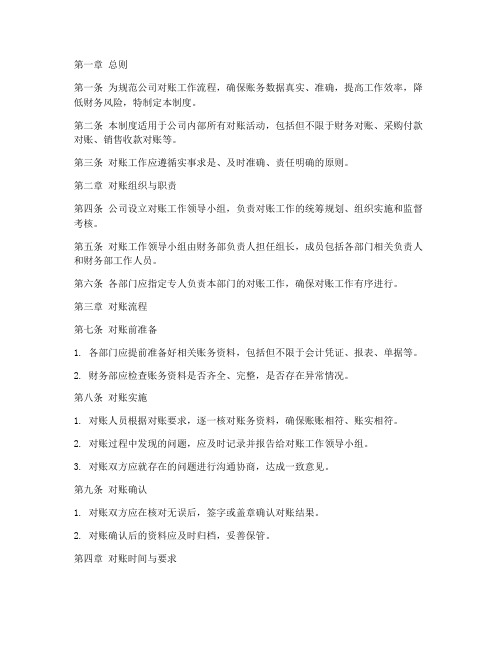 第一章 总则

第一条 为规范公司对账工作流程，确保账务数据真实、准确，提高工作效率，降低财务风险，特制定本制度。

第二条 本制度适用于公司内部所有对账活动，包括但不限于财务对账、采购付款对账、销售收款对账等。

第三条 对账工作应遵循实事求是、及时准确、责任明确的原则。

第二章 对账组织与职责

第四条 公司设立对账工作领导小组，负责对账工作的统筹规划、组织实施和监督考核。

第五条 对账工作领导小组由财务部负责人担任组长，成员包括各部门相关负责人和财务部工作人员。

第六条 各部门应指定专人负责本部门的对账工作，确保对账工作有序进行。

第三章 对账流程

第七条 对账前准备

1. 各部门应提前准备好相关账务资料，包括但不限于会计凭证、报表、单据等。

2. 财务部应检查账务资料是否齐全、完整，是否存在异常情况。

第八条 对账实施

1. 对账人员根据对账要求，逐一核对账务资料，确保账账相符、账实相符。

2. 对账过程中发现的问题，应及时记录并报告给对账工作领导小组。

3. 对账双方应就存在的问题进行沟通协商，达成一致意见。

第九条 对账确认

1. 对账双方应在核对无误后，签字或盖章确认对账结果。

2. 对账确认后的资料应及时归档，妥善保管。

第四章 对账时间与要求